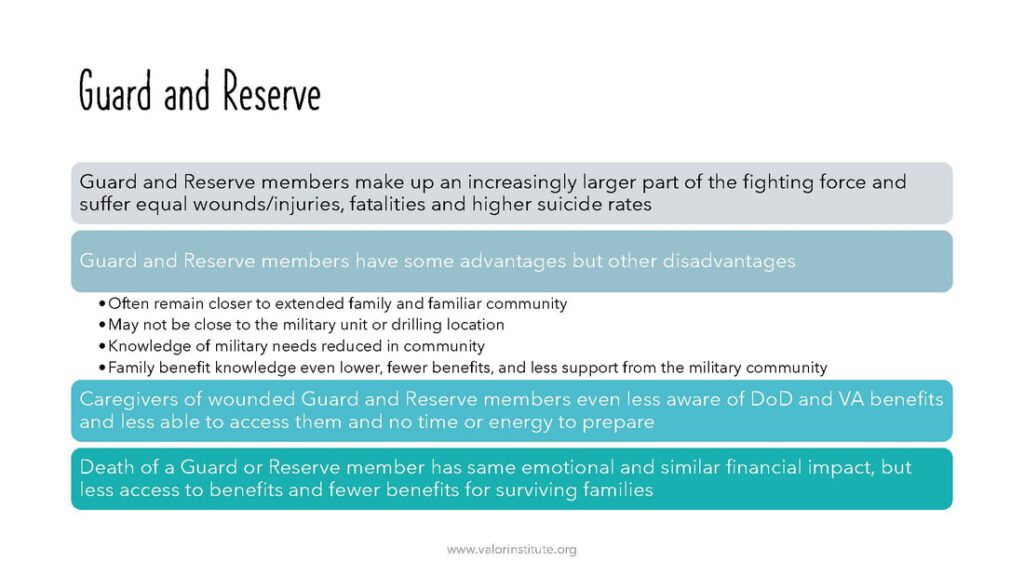 Guard and Reserve

Guard and Reserve members make up an increasingly larger part of the fighting force and suffer equal wounds/injuries, fatalities and higher suicide rates

Guard and Reserve members have some advantages but other disadvantages

• Often remain closer to extended family and familiar community
• May not be close to the military unit or drilling location
• Knowledge of military needs reduced in community
• Family benefit knowledge even lower, fewer benefits, and less support from the military community

Caregivers of wounded Guard and Reserve members even less aware of DoD and VA benefits and less able to access them and no time or energy to prepare

Death of a Guard or Reserve member has same emotional and similar financial impact, but less access to benefits and fewer benefits for surviving families

www.valorinstitute.org